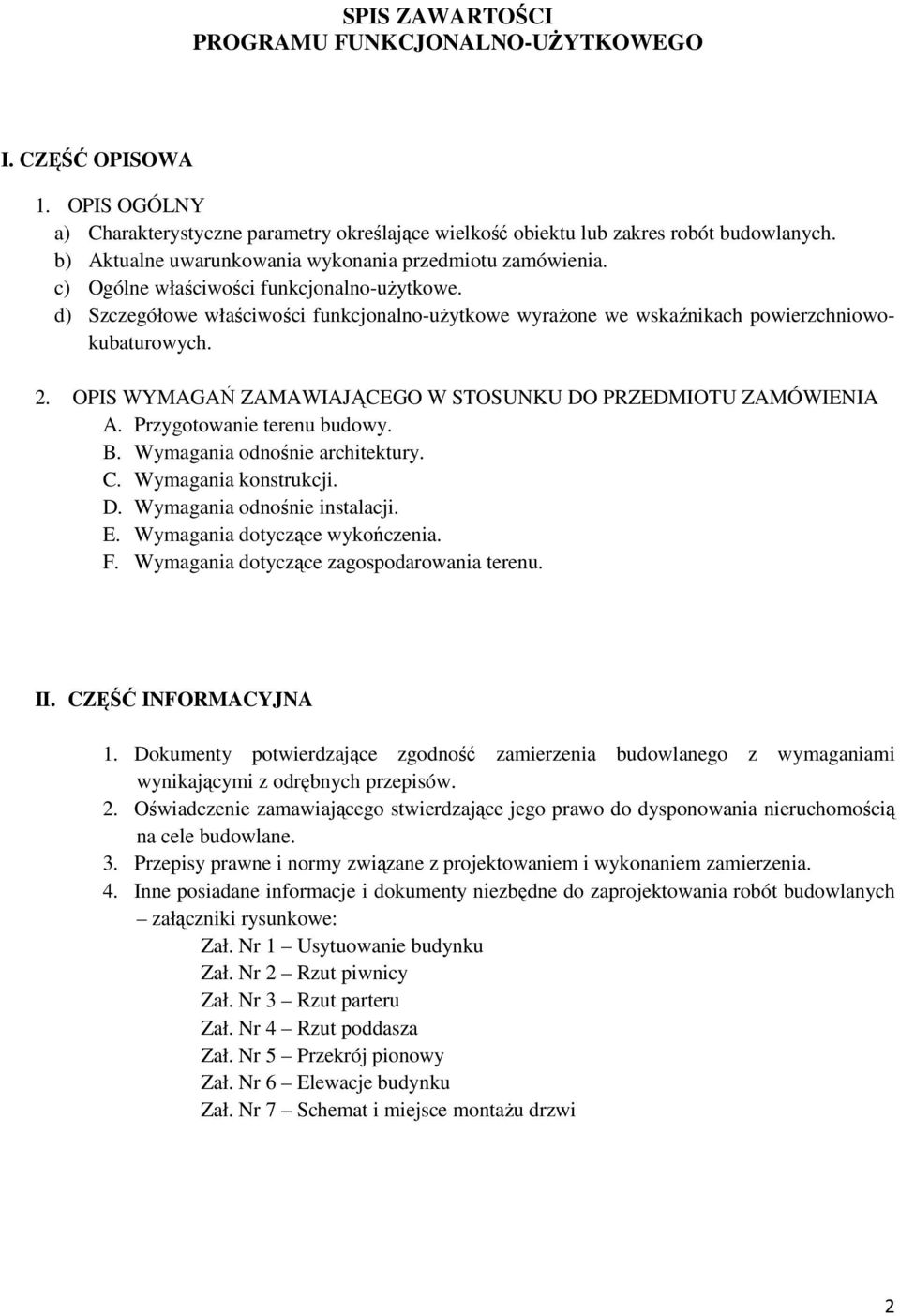 SPIS ZAWARTOŚCI
PROGRAMU FUNKCJONALNO-UŻYTKOWEGO

I. CZĘŚĆ OPISOWA

1. OPIS OGÓLNY
a) Charakterystyczne parametry określające wielkość obiektu lub zakres robót budowlanych.
b) Aktualne uwarunkowania wykonania przedmiotu zamówienia.
c) Ogólne właściwości funkcjonalno-użytkowe.
d) Szczegółowe właściwości funkcjonalno-użytkowe wyrażone we wskaźnikach powierzchniowo-kubaturowych.

2. OPIS WYMAGAŃ ZAMAWIAJĄCEGO W STOSUNKU DO PRZEDMIOTU ZAMÓWIENIA
A. Przygotowanie terenu budowy.
B. Wymagania odnośnie architektury.
C. Wymagania konstrukcji.
D. Wymagania odnośnie instalacji.
E. Wymagania dotyczące wykończenia.
F. Wymagania dotyczące zagospodarowania terenu.

II. CZĘŚĆ INFORMACYJNA

1. Dokumenty potwierdzające zgodność zamierzenia budowlanego z wymaganiami wynikającymi z odrębnych przepisów.
2. Oświadczenie zamawiającego stwierdzające jego prawo do dysponowania nieruchomością na cele budowlane.
3. Przepisy prawne i normy związane z projektowaniem i wykonaniem zamierzenia.
4. Inne posiadane informacje i dokumenty niezbędne do zaprojektowania robót budowlanych – załączniki rysunkowe:
Zał. Nr 1 – Usytuowanie budynku
Zał. Nr 2 – Rzut piwnicy
Zał. Nr 3 – Rzut parteru
Zał. Nr 4 – Rzut poddasza
Zał. Nr 5 – Przekrój pionowy
Zał. Nr 6 – Elewacje budynku
Zał. Nr 7 – Schemat i miejsce montażu drzwi

2